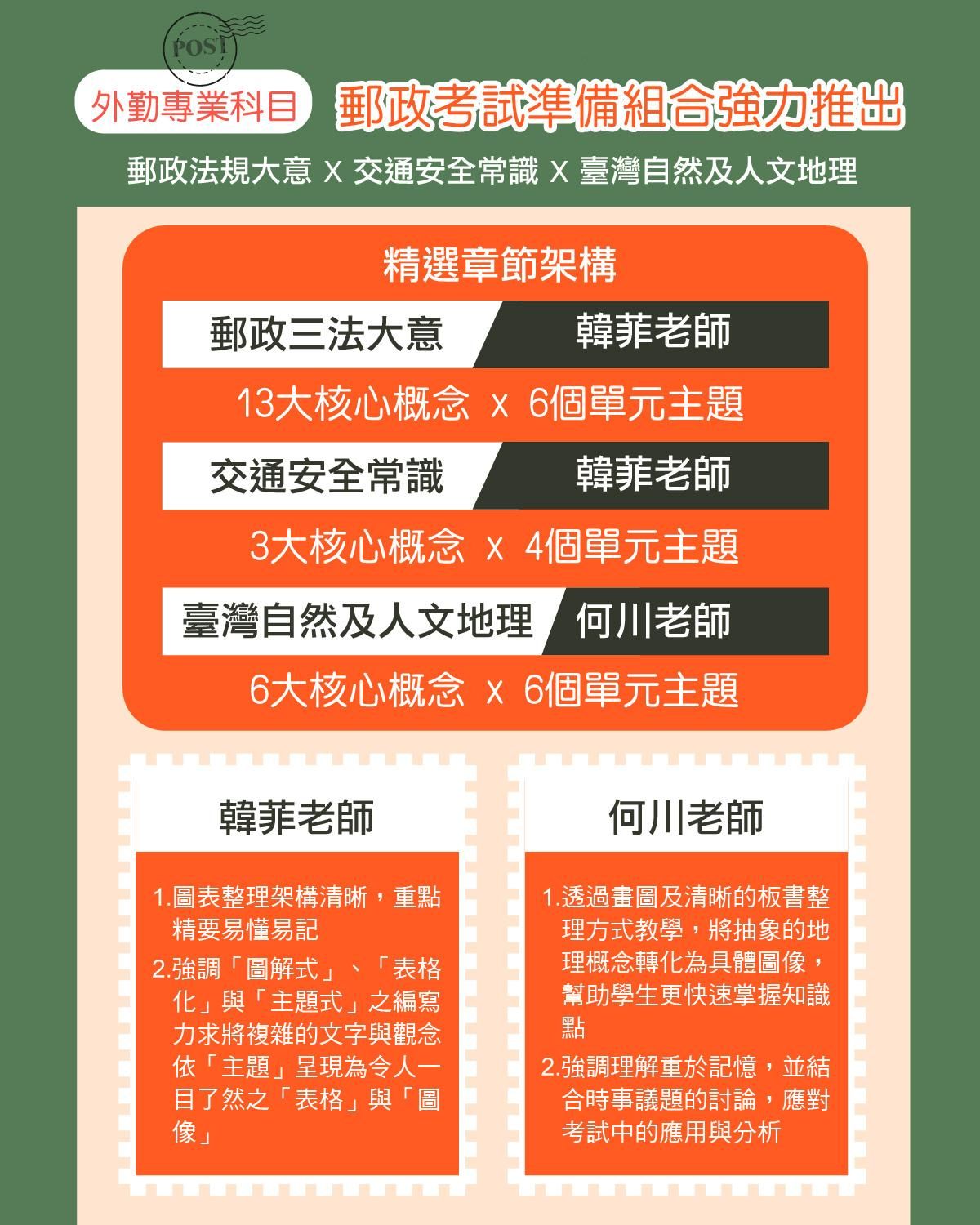 POST

外勤專業科目

郵政考試準備組合強力推出

郵政法規大意 X 交通安全常識 X 臺灣自然及人文地理

精選章節架構

郵政三法大意 韓菲老師

13大核心概念 x 6個單元主題

交通安全常識 韓菲老師

3大核心概念 x 4個單元主題

臺灣自然及人文地理 何川老師

6大核心概念 x 6個單元主題

韓菲老師

1.圖表整理架構清晰，重點精要易懂易記

2.強調「圖解式」、「表格化」與「主題式」之編寫力求將複雜的文字與觀念依「主題」呈現為令人一目了然之「表格」與「圖像」

何川老師

1.透過畫圖及清晰的板書整理方式教學，將抽象的地理概念轉化為具體圖像，幫助學生更快速掌握知識點

2.強調理解重於記憶，並結合時事議題的討論，應對考試中的應用與分析